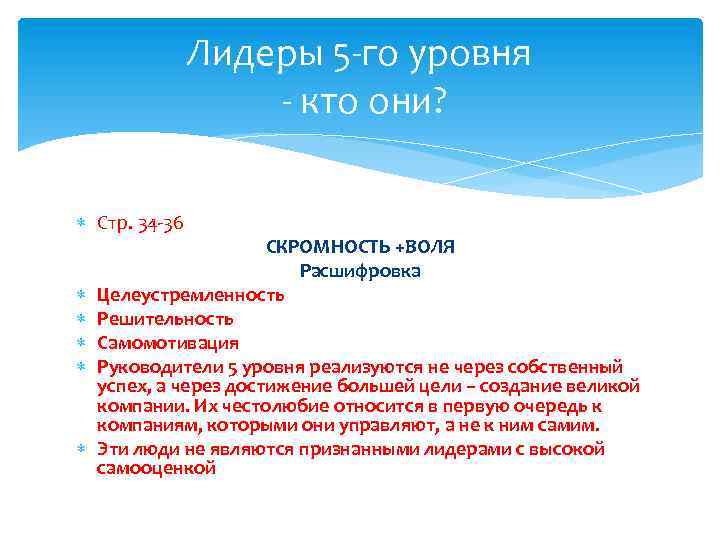 Лидеры 5-го уровня
- кто они?

Стр. 34-36

СКРОМНОСТЬ +ВОЛЯ
Расшифровка

Целеустремленность

Решительность

Самомотивация

Руководители 5 уровня реализуются не через собственный успех, а через достижение большей цели – создание великой компании. Их честолюбие относится в первую очередь к компаниям, которыми они управляют, а не к ним самим.

Эти люди не являются признанными лидерами с высокой самооценкой